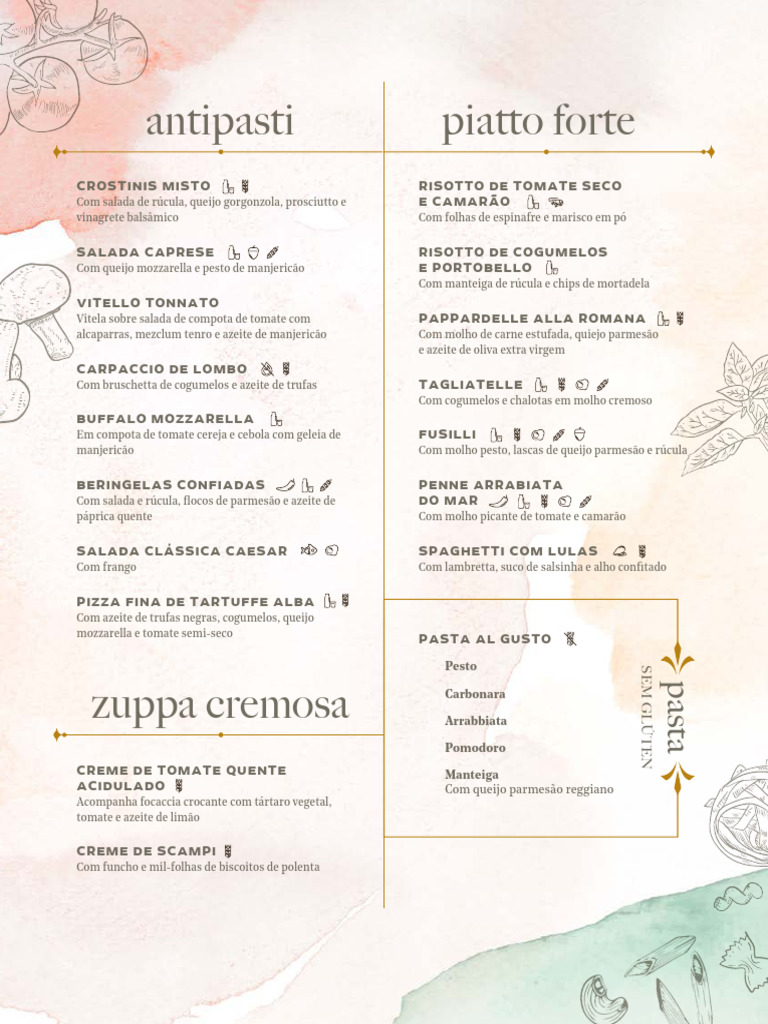 antipasti

CROSTINIS MISTO
Com salada de rúcula, queijo gorgonzola, prosciutto e vinagrete balsâmico

SALADA CAPRESE
Com queijo mozzarella e pesto de manjericão

VITELLO TONNATO
Vitela sobre salada de compota de tomate com alcaparras, mezclum tenro e azeite de manjericão

CARPACCIO DE LOMBO
Com bruschetta de cogumelos e azeite de trufas

BUFFALO MOZZARELLA
Em compota de tomate cereja e cebola com geleia de manjericão

BERINGELAS CONFIADAS
Com salada e rúcula, flocos de parmesão e azeite de páprica quente

SALADA CLÁSSICA CAESAR
Com frango

PIZZA FINA DE TARTUFFE ALBA
Com azeite de trufas negras, cogumelos, queijo mozzarella e tomate semi-seco

zuppa cremosa

CREME DE TOMATE QUENTE ACIDULADO
Acompanha focaccia crocante com tártaro vegetal, tomate e azeite de limão

CREME DE SCAMPI
Com funcho e mil-folhas de biscoitos de polenta

piatto forte

RISOTTO DE TOMATE SECO E CAMARÃO
Com folhas de espinafre e marisco em pó

RISOTTO DE COGUMELOS E PORTOBELLO
Com manteiga de rúcula e chips de mortadela

PAPPARDELLE ALLA ROMANA
Com molho de carne estufada, quiejo parmesão e azeite de oliva extra virgem

TAGLIATELLE
Com cogumelos e chalotas em molho cremoso

FUSILLI
Com molho pesto, lascas de queijo parmesão e rúcula

PENNE ARRABIATA DO MAR
Com molho picante de tomate e camarão

SPAGHETTI COM LULAS
Com lambretta, suco de salsinha e alho confitado

PASTA AL GUSTO
Pesto
Carbonara
Arrabbiata
Pomodoro
Manteiga
Com queijo parmesão reggiano

pasta
SEM GLÚTEN